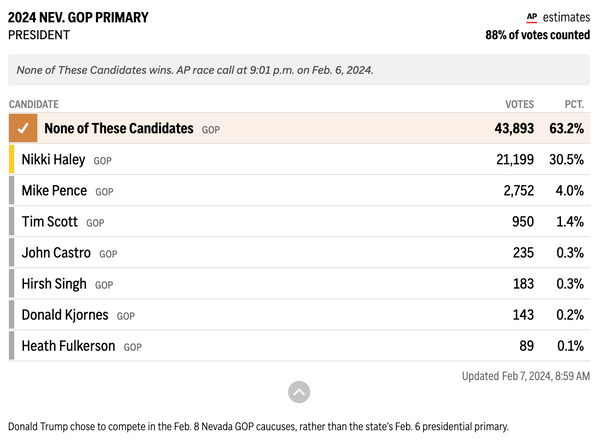 2024 NEV. GOP PRIMARY
PRESIDENT

AP estimates
88% of votes counted

None of These Candidates wins. AP race call at 9:01 p.m. on Feb. 6, 2024.

| CANDIDATE | VOTES | PCT. |
|---|---|---|
| ✓ None of These Candidates GOP | 43,893 | 63.2% |
| Nikki Haley GOP | 21,199 | 30.5% |
| Mike Pence GOP | 2,752 | 4.0% |
| Tim Scott GOP | 950 | 1.4% |
| John Castro GOP | 235 | 0.3% |
| Hirsh Singh GOP | 183 | 0.3% |
| Donald Kjornes GOP | 143 | 0.2% |
| Heath Fulkerson GOP | 89 | 0.1% |

Updated Feb 7, 2024, 8:59 AM

Donald Trump chose to compete in the Feb. 8 Nevada GOP caucuses, rather than the state's Feb. 6 presidential primary.